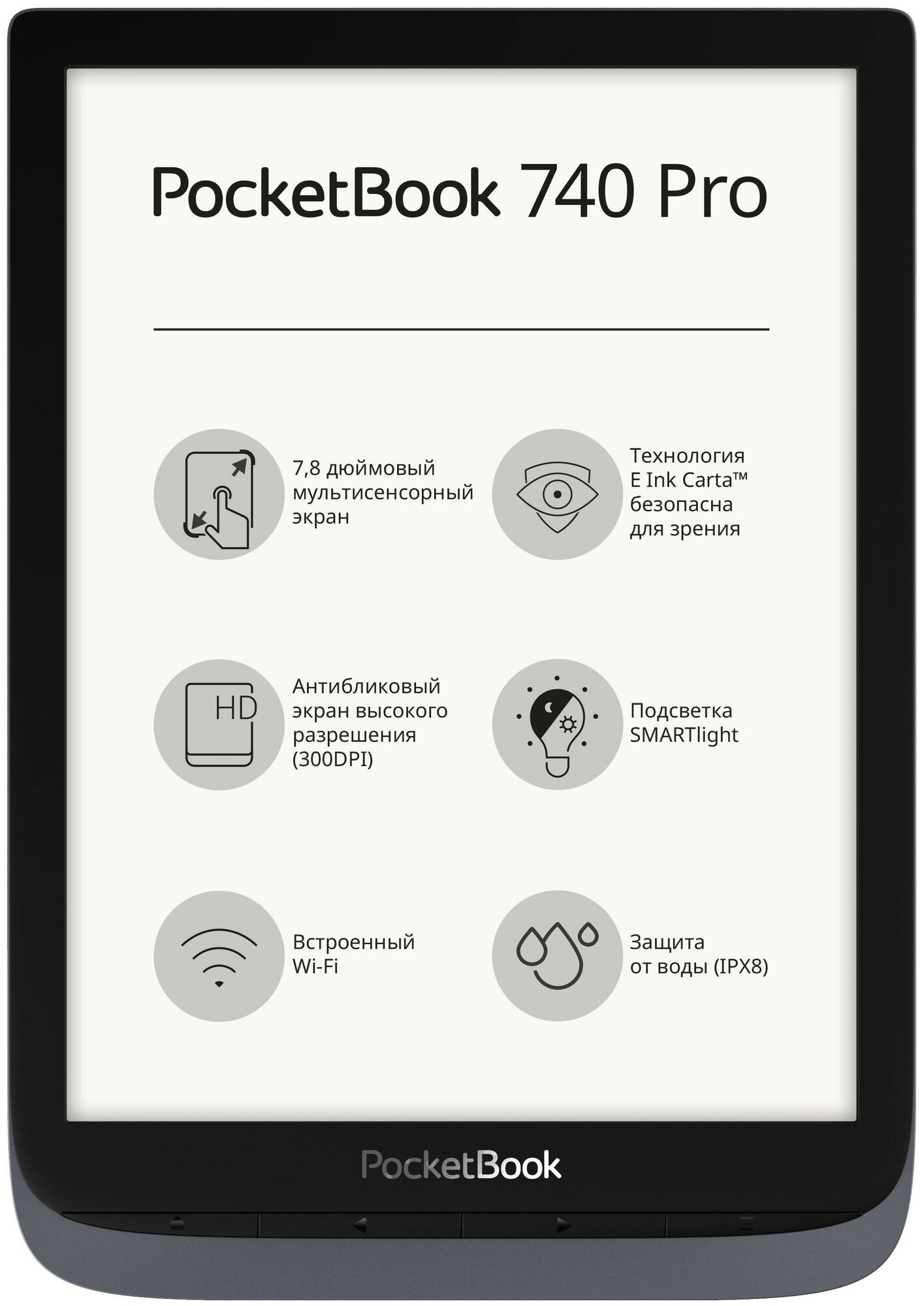 PocketBook 740 Pro

7,8 дюймовый мультисенсорный экран

Технология E Ink Carta™ безопасна для зрения

HD

Антибликовый экран высокого разрешения (300DPI)

Подсветка SMARTlight

Встроенный Wi-Fi

Защита от воды (IPX8)

PocketBook